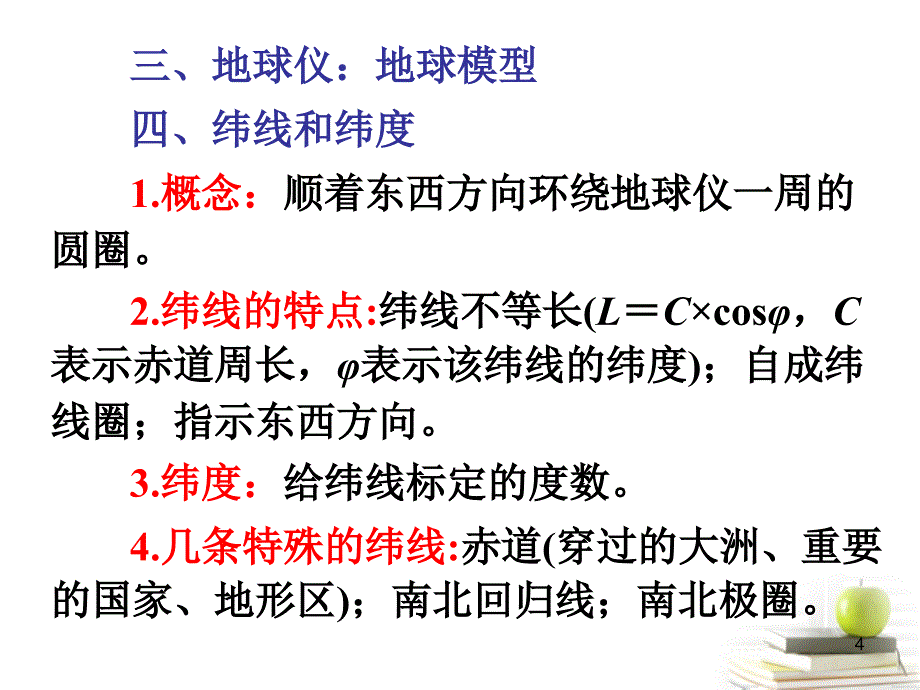 三、地球仪：地球模型

四、纬线和纬度

1.概念：顺着东西方向环绕地球仪一周的圆圈。

2.纬线的特点:纬线不等长($L=C\times\cos\varphi$，$C$表示赤道周长，$\varphi$表示该纬线的纬度)；自成纬线圈；指示东西方向。

3.纬度：给纬线标定的度数。

4.几条特殊的纬线:赤道(穿过的大洲、重要的国家、地形区)；南北回归线；南北极圈。

4